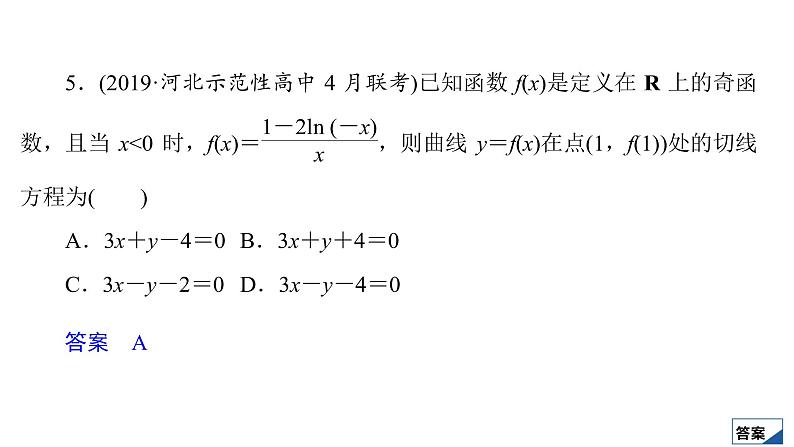 5．(2019·河北示范性高中 4 月联考)已知函数 $f(x)$是定义在 $\mathbf{R}$ 上的奇函数，且当 $x<0$ 时，$f(x)=\frac{1-2\ln(-x)}{x}$，则曲线 $y=f(x)$在点$(1，f(1))$处的切线方程为(　　)

A．$3x+y-4=0$　B．$3x+y+4=0$

C．$3x-y-2=0$　D．$3x-y-4=0$

答案　A

答案